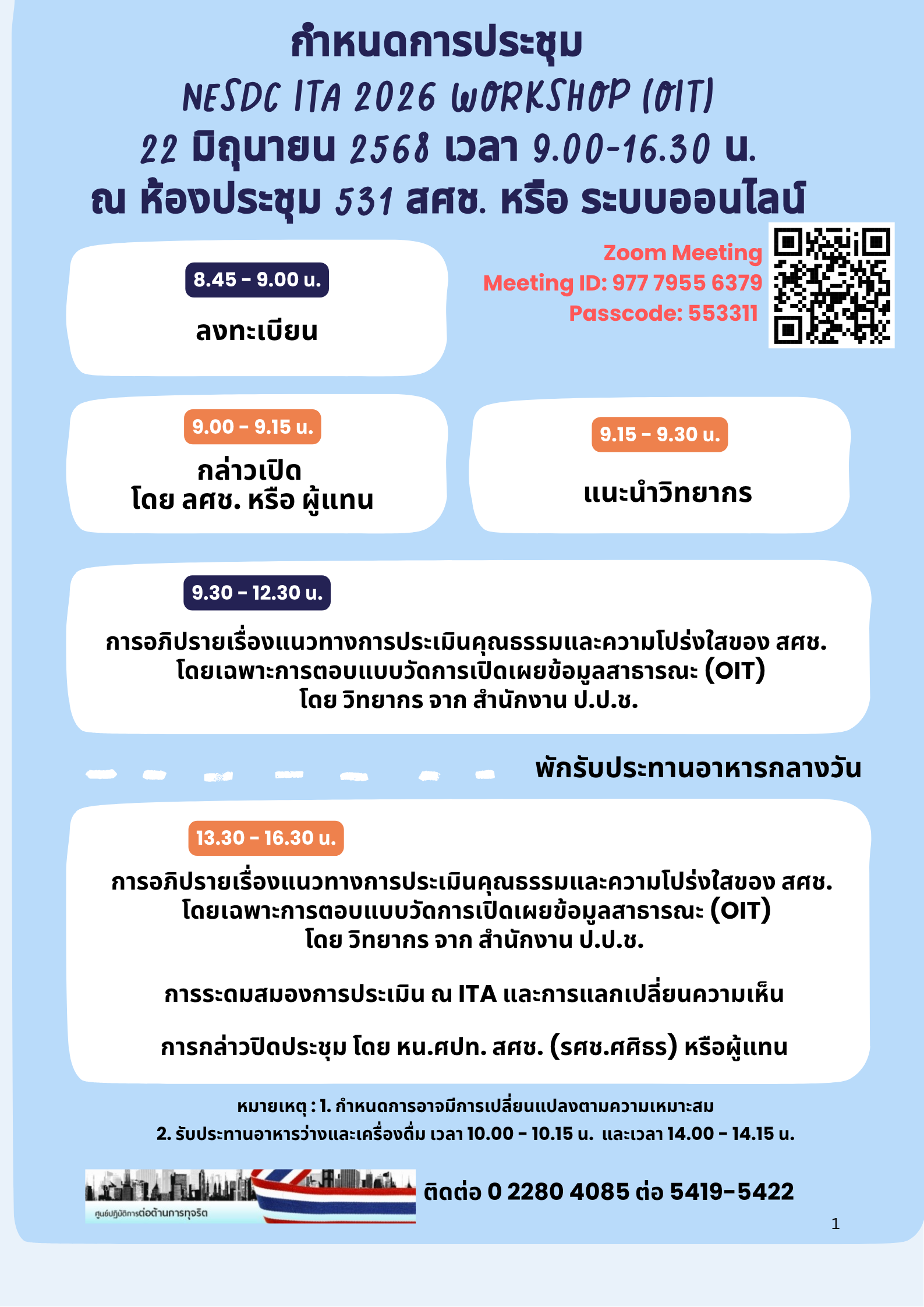 กำหนดการประชุม
NESDC ITA 2026 WORKSHOP (OIT)
22 มิถุนายน 2568 เวลา 9.00-16.30 น.
ณ ห้องประชุม 531 สศช. หรือ ระบบออนไลน์

Zoom Meeting
Meeting ID: 977 7955 6379
Passcode: 553311

8.45 - 9.00 น.
ลงทะเบียน

9.00 - 9.15 น.
กล่าวเปิด
โดย ลศช. หรือ ผู้แทน

9.15 - 9.30 น.
แนะนำวิทยากร

9.30 - 12.30 น.
การอภิปรายเรื่องแนวทางการประเมินคุณธรรมและความโปร่งใสของ สศช.
โดยเฉพาะการตอบแบบวัดการเปิดเผยข้อมูลสาธารณะ (OIT)
โดย วิทยากร จาก สำนักงาน ป.ป.ช.

พักรับประทานอาหารกลางวัน

13.30 - 16.30 น.
การอภิปรายเรื่องแนวทางการประเมินคุณธรรมและความโปร่งใสของ สศช.
โดยเฉพาะการตอบแบบวัดการเปิดเผยข้อมูลสาธารณะ (OIT)
โดย วิทยากร จาก สำนักงาน ป.ป.ช.

การระดมสมองการประเมิน ณ ITA และการแลกเปลี่ยนความเห็น

การกล่าวปิดประชุม โดย หน.ศปท. สศช. (รศช.ศศิธร) หรือผู้แทน

หมายเหตุ : 1. กำหนดการอาจมีการเปลี่ยนแปลงตามความเหมาะสม
2. รับประทานอาหารว่างและเครื่องดื่ม เวลา 10.00 - 10.15 น. และเวลา 14.00 - 14.15 น.

ศูนย์ปฏิบัติการต่อต้านการทุจริต
ติดต่อ 0 2280 4085 ต่อ 5419-5422

1